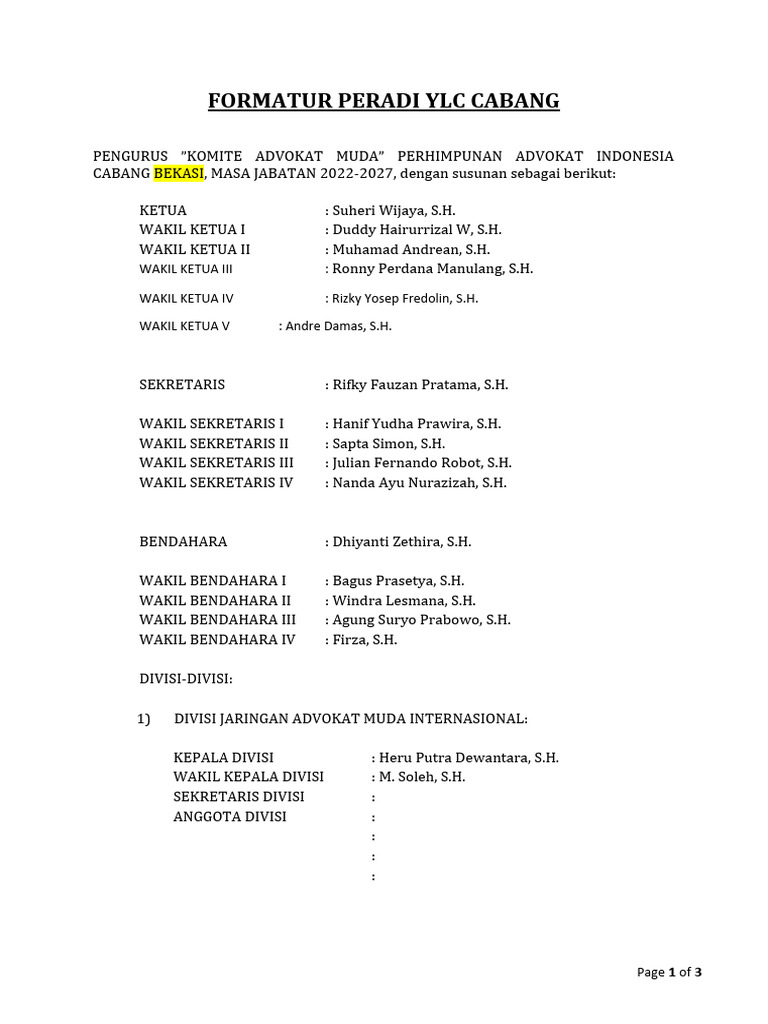 FORMATUR PERADI YLC CABANG

PENGURUS "KOMITE ADVOKAT MUDA" PERHIMPUNAN ADVOKAT INDONESIA CABANG BEKASI, MASA JABATAN 2022-2027, dengan susunan sebagai berikut:

KETUA : Suheri Wijaya, S.H.
WAKIL KETUA I : Duddy Hairurrizal W, S.H.
WAKIL KETUA II : Muhamad Andrean, S.H.
WAKIL KETUA III : Ronny Perdana Manulang, S.H.
WAKIL KETUA IV : Rizky Yosep Fredolin, S.H.
WAKIL KETUA V : Andre Damas, S.H.

SEKRETARIS : Rifky Fauzan Pratama, S.H.

WAKIL SEKRETARIS I : Hanif Yudha Prawira, S.H.
WAKIL SEKRETARIS II : Sapta Simon, S.H.
WAKIL SEKRETARIS III : Julian Fernando Robot, S.H.
WAKIL SEKRETARIS IV : Nanda Ayu Nurazizah, S.H.

BENDAHARA : Dhiyanti Zethira, S.H.

WAKIL BENDAHARA I : Bagus Prasetya, S.H.
WAKIL BENDAHARA II : Windra Lesmana, S.H.
WAKIL BENDAHARA III : Agung Suryo Prabowo, S.H.
WAKIL BENDAHARA IV : Firza, S.H.

DIVISI-DIVISI:

1) DIVISI JARINGAN ADVOKAT MUDA INTERNASIONAL:

KEPALA DIVISI : Heru Putra Dewantara, S.H.
WAKIL KEPALA DIVISI : M. Soleh, S.H.
SEKRETARIS DIVISI :
ANGGOTA DIVISI :
:
:
:

Page 1 of 3